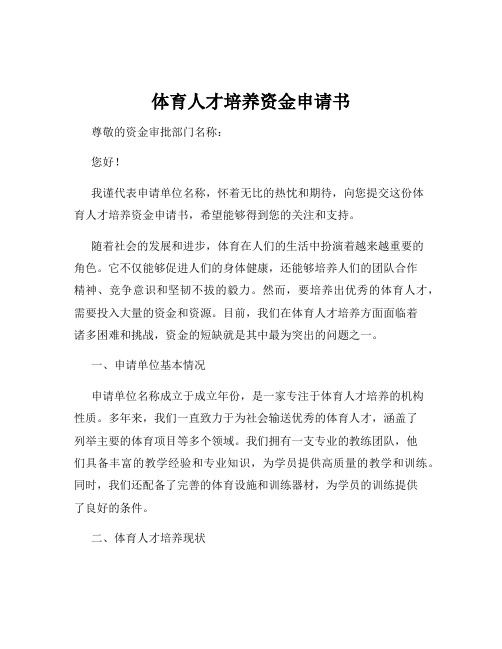 体育人才培养资金申请书

尊敬的资金审批部门名称：

您好！

我谨代表申请单位名称，怀着无比的热忱和期待，向您提交这份体育人才培养资金申请书，希望能够得到您的关注和支持。

随着社会的发展和进步，体育在人们的生活中扮演着越来越重要的角色。它不仅能够促进人们的身体健康，还能够培养人们的团队合作精神、竞争意识和坚韧不拔的毅力。然而，要培养出优秀的体育人才，需要投入大量的资金和资源。目前，我们在体育人才培养方面面临着诸多困难和挑战，资金的短缺就是其中最为突出的问题之一。

一、申请单位基本情况

申请单位名称成立于成立年份，是一家专注于体育人才培养的机构性质。多年来，我们一直致力于为社会输送优秀的体育人才，涵盖了列举主要的体育项目等多个领域。我们拥有一支专业的教练团队，他们具备丰富的教学经验和专业知识，为学员提供高质量的教学和训练。同时，我们还配备了完善的体育设施和训练器材，为学员的训练提供了良好的条件。

二、体育人才培养现状